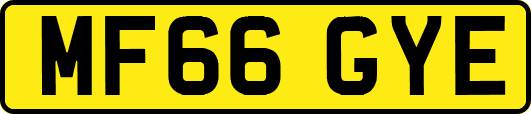 MF66 GYE